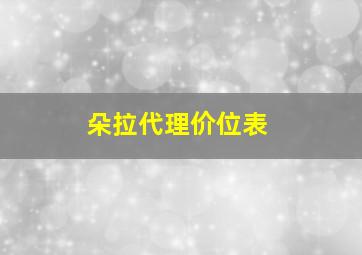 朵拉代理价位表